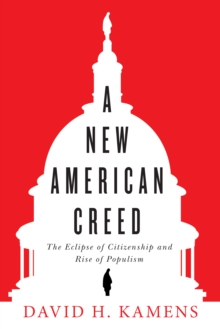 A NEW AMERICAN CREED

The Eclipse of Citizenship and Rise of Populism

DAVID H. KAMENS